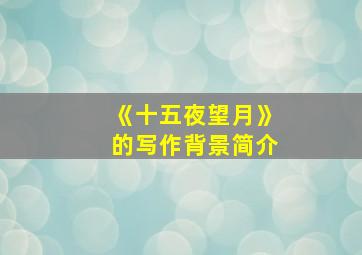 《十五夜望月》
的写作背景简介